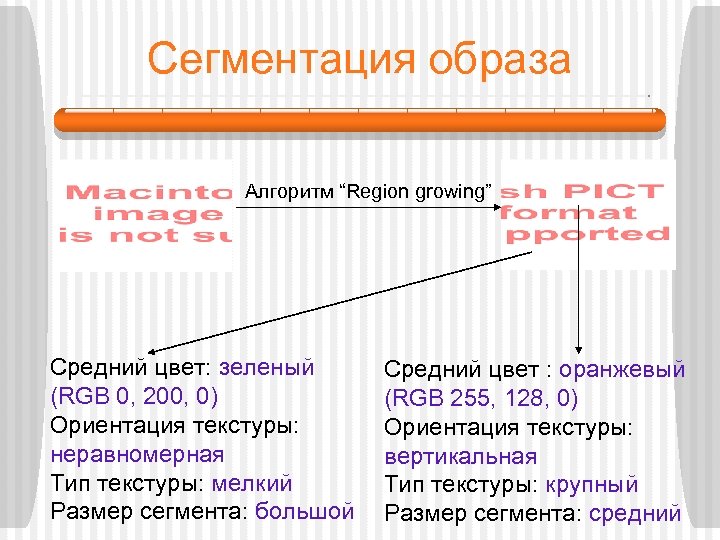 Сегментация образа

Macinto image is not su

Алгоритм “Region growing”

sh PICT format pported

Средний цвет: зеленый (RGB 0, 200, 0)
Ориентация текстуры: неравномерная
Тип текстуры: мелкий
Размер сегмента: большой

Средний цвет : оранжевый (RGB 255, 128, 0)
Ориентация текстуры: вертикальная
Тип текстуры: крупный
Размер сегмента: средний